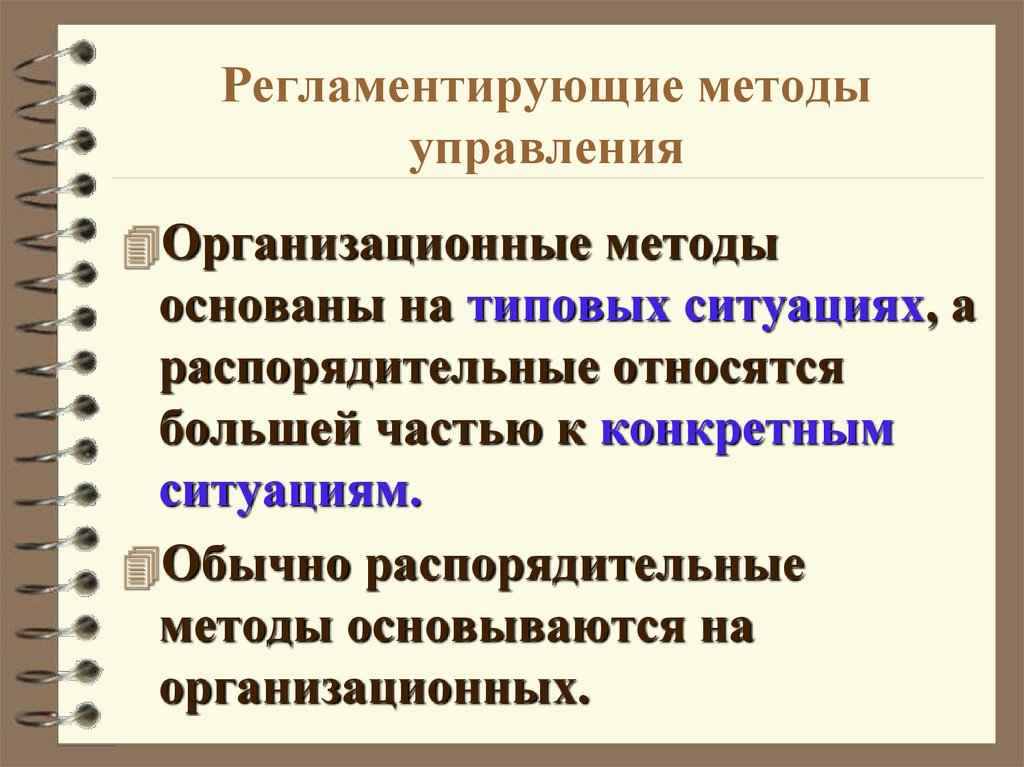 Регламентирующие методы управления

Организационные методы основаны на типовых ситуациях, а распорядительные относятся большей частью к конкретным ситуациям.

Обычно распорядительные методы основываются на организационных.